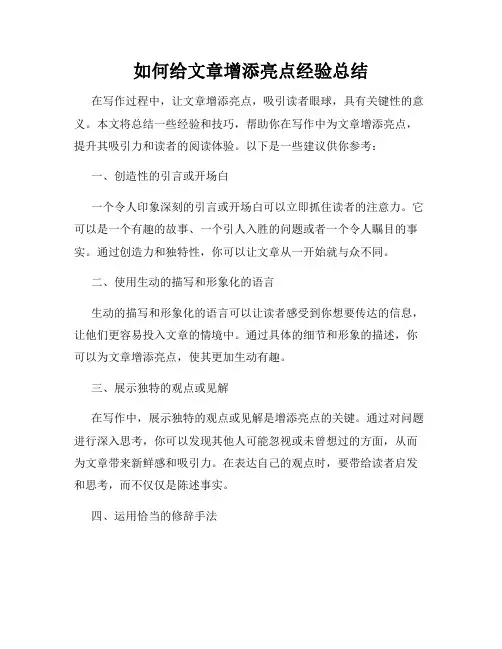 如何给文章增添亮点经验总结

在写作过程中，让文章增添亮点，吸引读者眼球，具有关键性的意义。本文将总结一些经验和技巧，帮助你在写作中为文章增添亮点，提升其吸引力和读者的阅读体验。以下是一些建议供你参考：

一、创造性的引言或开场白

一个令人印象深刻的引言或开场白可以立即抓住读者的注意力。它可以是一个有趣的故事、一个引人入胜的问题或者一个令人瞩目的事实。通过创造力和独特性，你可以让文章从一开始就与众不同。

二、使用生动的描写和形象化的语言

生动的描写和形象化的语言可以让读者感受到你想要传达的信息，让他们更容易投入文章的情境中。通过具体的细节和形象的描述，你可以为文章增添亮点，使其更加生动有趣。

三、展示独特的观点或见解

在写作中，展示独特的观点或见解是增添亮点的关键。通过对问题进行深入思考，你可以发现其他人可能忽视或未曾想过的方面，从而为文章带来新鲜感和吸引力。在表达自己的观点时，要带给读者启发和思考，而不仅仅是陈述事实。

四、运用恰当的修辞手法